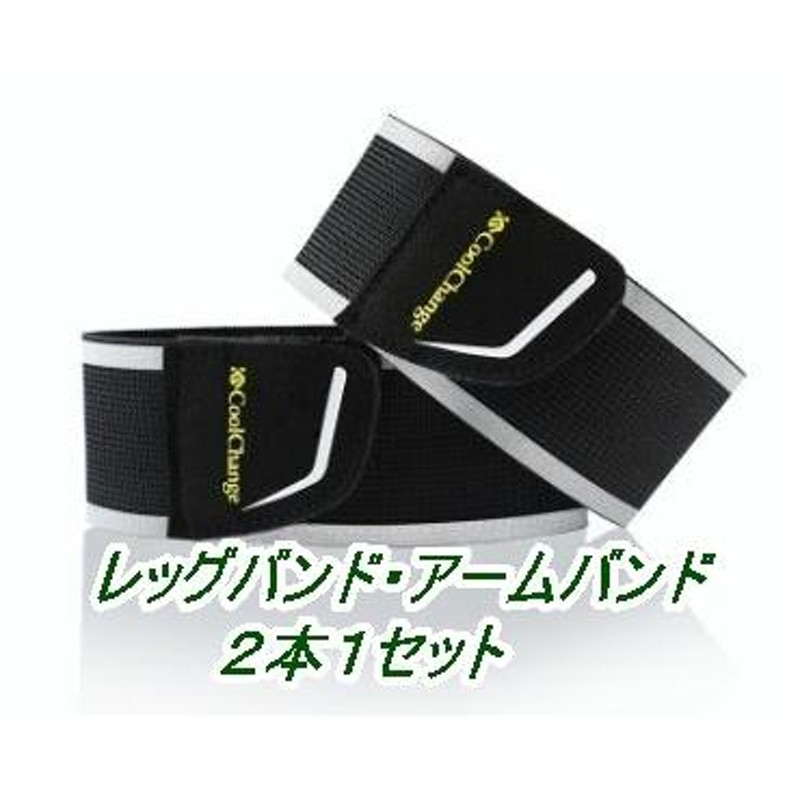 CoolChange

CoolChange

レッグバンド・アームバンド
２本１セット